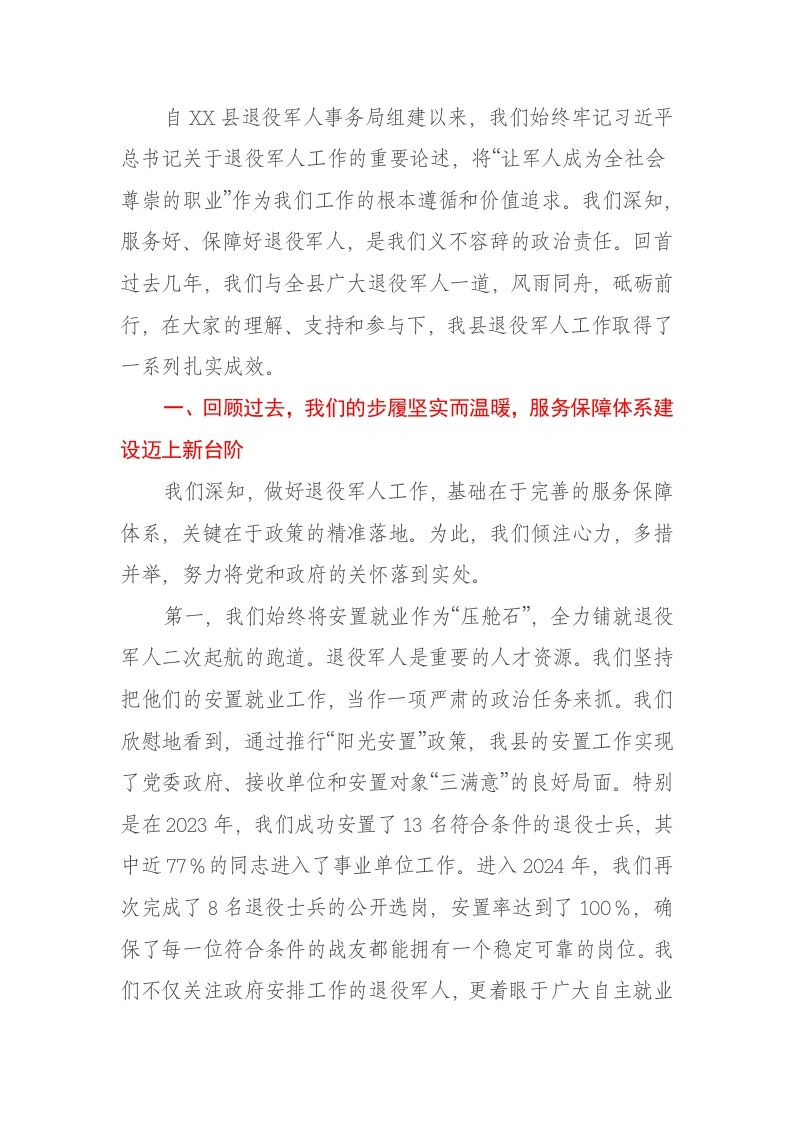 自XX县退役军人事务局组建以来，我们始终牢记习近平总书记关于退役军人工作的重要论述，将“让军人成为全社会尊崇的职业”作为我们工作的根本遵循和价值追求。我们深知，服务好、保障好退役军人，是我们义不容辞的政治责任。回首过去几年，我们与全县广大退役军人一道，风雨同舟，砥砺前行，在大家的理解、支持和参与下，我县退役军人工作取得了一系列扎实成效。

一、回顾过去，我们的步履坚实而温暖，服务保障体系建设迈上新台阶

我们深知，做好退役军人工作，基础在于完善的服务保障体系，关键在于政策的精准落地。为此，我们倾注心力，多措并举，努力将党和政府的关怀落到实处。

第一，我们始终将安置就业作为“压舱石”，全力铺就退役军人二次起航的跑道。退役军人是重要的人才资源。我们坚持把他们的安置就业工作，当作一项严肃的政治任务来抓。我们欣慰地看到，通过推行“阳光安置”政策，我县的安置工作实现了党委政府、接收单位和安置对象“三满意”的良好局面。特别是在2023年，我们成功安置了13名符合条件的退役士兵，其中近77%的同志进入了事业单位工作。进入2024年，我们再次完成了8名退役士兵的公开选岗，安置率达到了100%，确保了每一位符合条件的战友都能拥有一个稳定可靠的岗位。我们不仅关注政府安排工作的退役军人，更着眼于广大自主就业